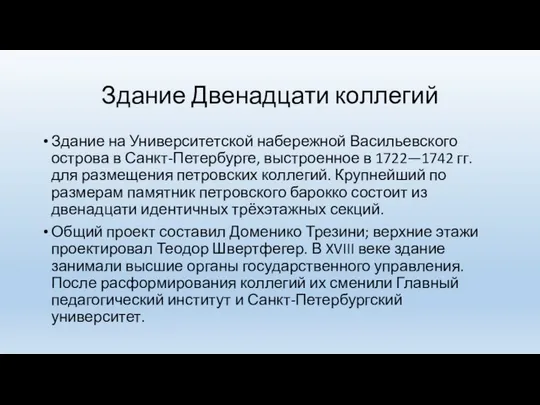 Здание Двенадцати коллегий

• Здание на Университетской набережной Васильевского острова в Санкт-Петербурге, выстроенное в 1722—1742 гг. для размещения петровских коллегий. Крупнейший по размерам памятник петровского барокко состоит из двенадцати идентичных трёхэтажных секций.

• Общий проект составил Доменико Трезини; верхние этажи проектировал Теодор Швертфегер. В XVIII веке здание занимали высшие органы государственного управления. После расформирования коллегий их сменили Главный педагогический институт и Санкт-Петербургский университет.